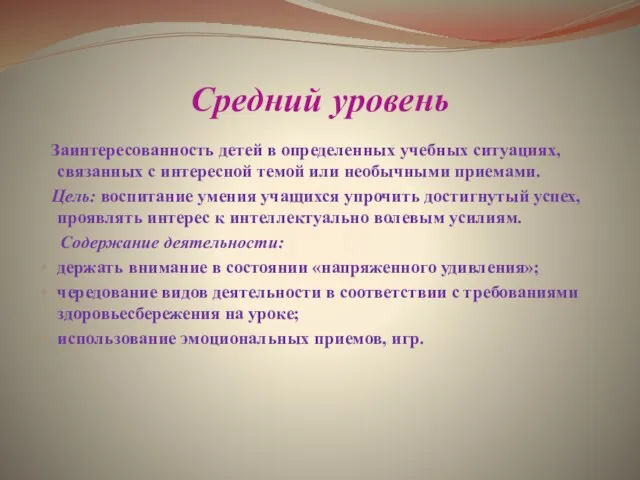 Средний уровень

Заинтересованность детей в определенных учебных ситуациях, связанных с интересной темой или необычными приемами.

Цель: воспитание умения учащихся упрочить достигнутый успех, проявлять интерес к интеллектуально волевым усилиям.

Содержание деятельности:

держать внимание в состоянии «напряженного удивления»;

чередование видов деятельности в соответствии с требованиями здоровьесбережения на уроке;

использование эмоциональных приемов, игр.